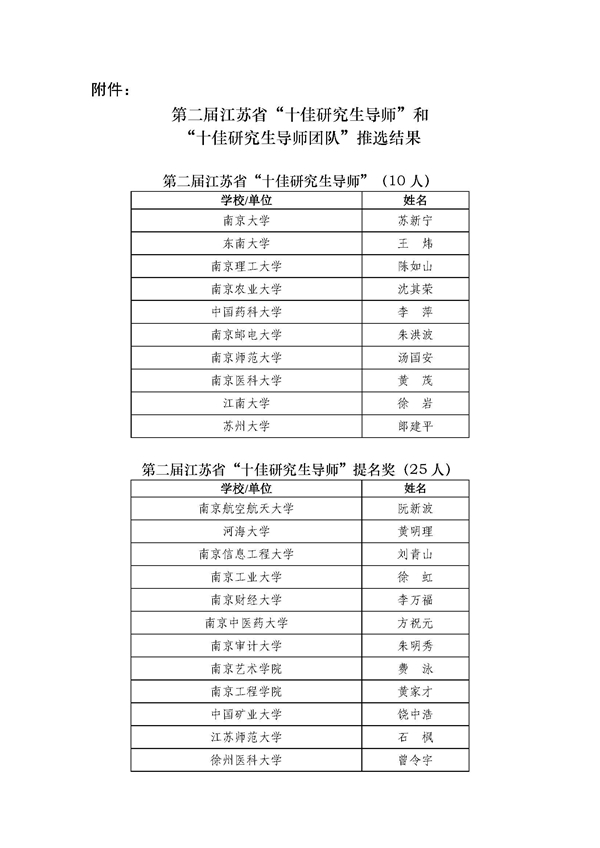 附件：

第二届江苏省“十佳研究生导师”和
“十佳研究生导师团队”推选结果

第二届江苏省“十佳研究生导师”（10 人）

| 学校/单位 | 姓名 |
|---|---|
| 南京大学 | 苏新宁 |
| 东南大学 | 王　炜 |
| 南京理工大学 | 陈如山 |
| 南京农业大学 | 沈其荣 |
| 中国药科大学 | 李　萍 |
| 南京邮电大学 | 朱洪波 |
| 南京师范大学 | 汤国安 |
| 南京医科大学 | 黄　茂 |
| 江南大学 | 徐　岩 |
| 苏州大学 | 郎建平 |

第二届江苏省“十佳研究生导师”提名奖（25 人）

| 学校/单位 | 姓名 |
|---|---|
| 南京航空航天大学 | 阮新波 |
| 河海大学 | 黄明理 |
| 南京信息工程大学 | 刘青山 |
| 南京工业大学 | 徐　虹 |
| 南京财经大学 | 李万福 |
| 南京中医药大学 | 方祝元 |
| 南京审计大学 | 朱明秀 |
| 南京艺术学院 | 费　泳 |
| 南京工程学院 | 黄家才 |
| 中国矿业大学 | 饶中浩 |
| 江苏师范大学 | 石　枫 |
| 徐州医科大学 | 曾令宇 |